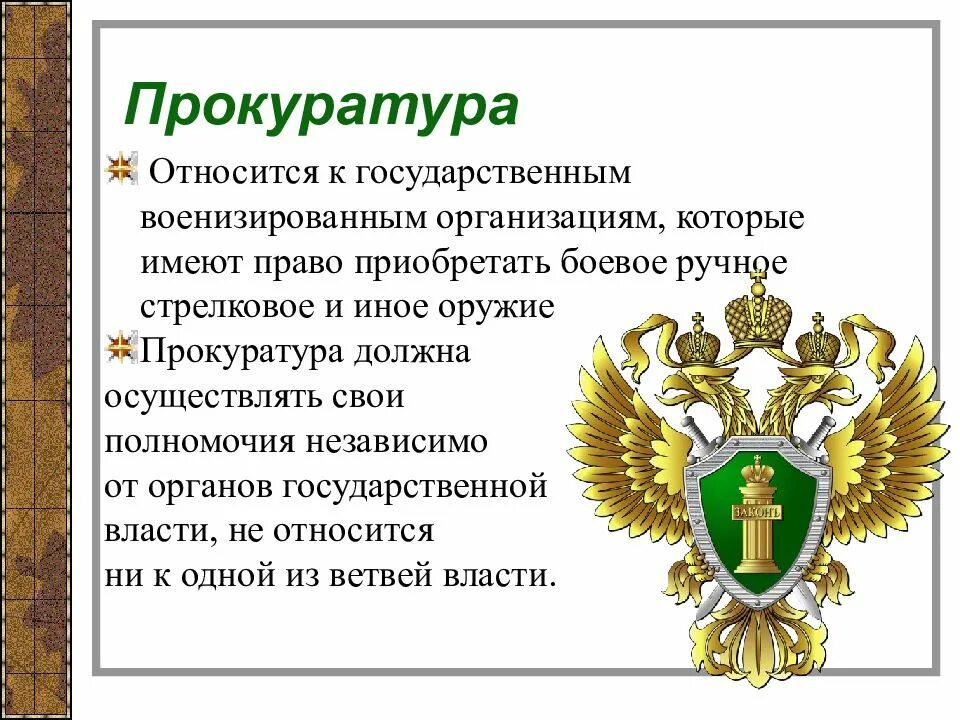 Прокуратура

Относится к государственным военизированным организациям, которые имеют право приобретать боевое ручное стрелковое и иное оружие

Прокуратура должна осуществлять свои полномочия независимо от органов государственной власти, не относится ни к одной из ветвей власти.

ЗАКОНЪ